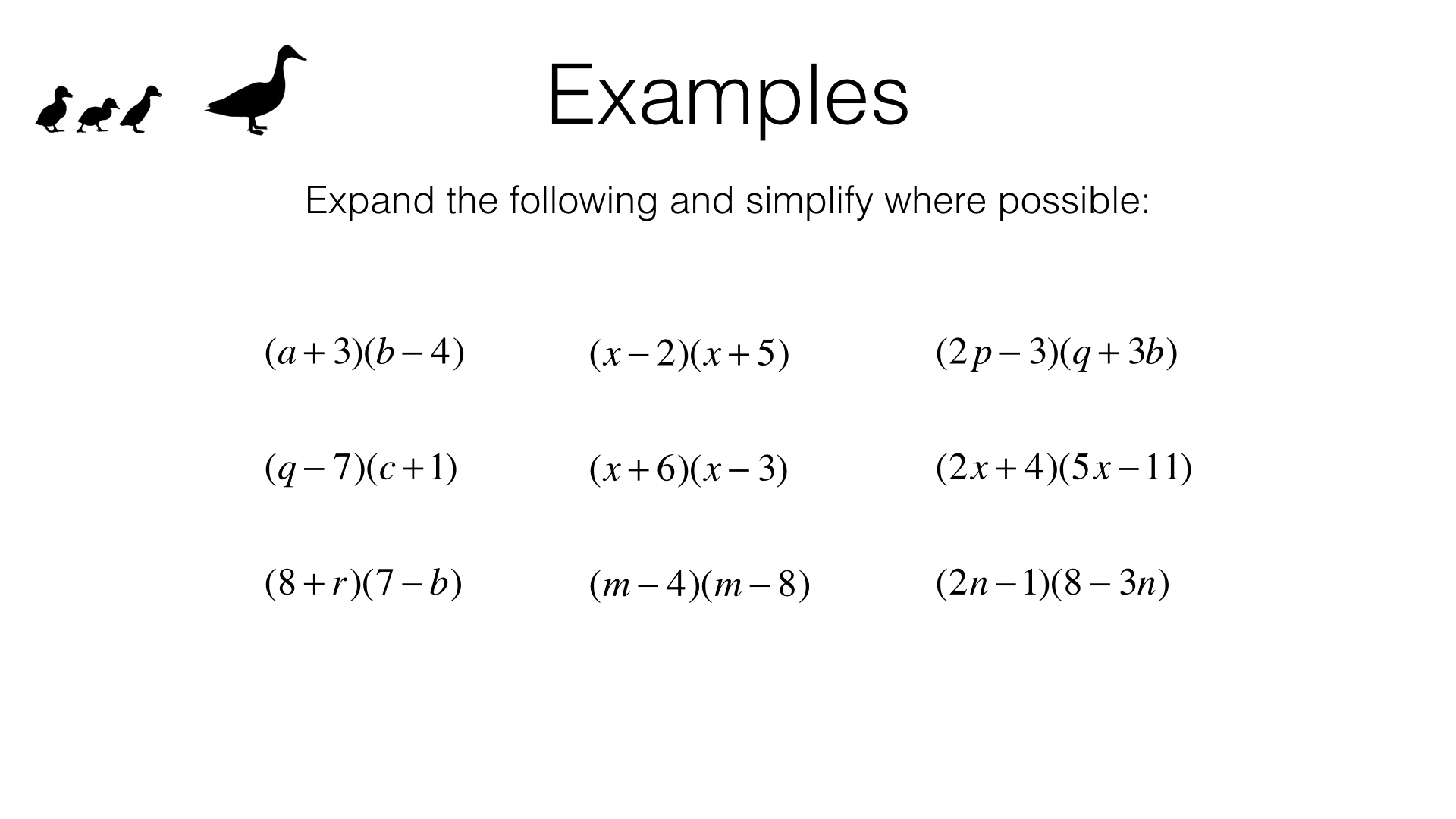 Examples

Expand the following and simplify where possible:

$(a+3)(b-4)$

$(q-7)(c+1)$

$(8+r)(7-b)$

$(x-2)(x+5)$

$(x+6)(x-3)$

$(m-4)(m-8)$

$(2p-3)(q+3b)$

$(2x+4)(5x-11)$

$(2n-1)(8-3n)$